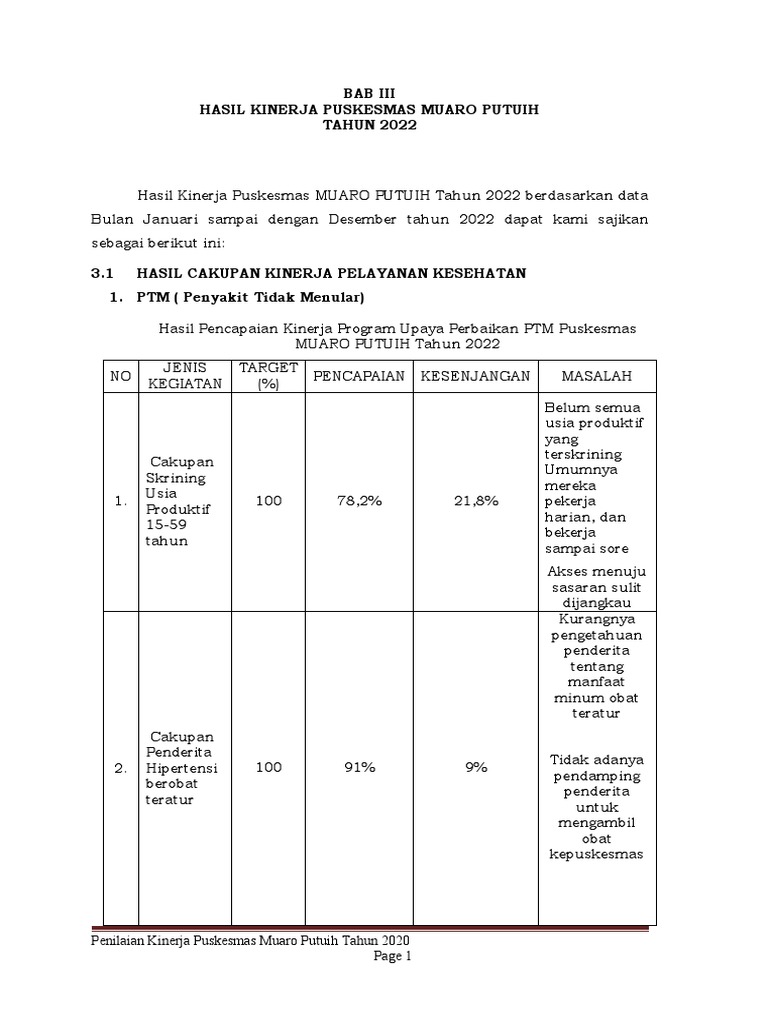 BAB III
HASIL KINERJA PUSKESMAS MUARO PUTUIH
TAHUN 2022

Hasil Kinerja Puskesmas MUARO PUTUIH Tahun 2022 berdasarkan data Bulan Januari sampai dengan Desember tahun 2022 dapat kami sajikan sebagai berikut ini:

3.1 HASIL CAKUPAN KINERJA PELAYANAN KESEHATAN

1. PTM ( Penyakit Tidak Menular)

Hasil Pencapaian Kinerja Program Upaya Perbaikan PTM Puskesmas MUARO PUTUIH Tahun 2022

| NO | JENIS KEGIATAN | TARGET (%) | PENCAPAIAN | KESENJANGAN | MASALAH |
|---|---|---|---|---|---|
| 1. | Cakupan Skrining Usia Produktif 15-59 tahun | 100 | 78,2% | 21,8% | Belum semua usia produktif yang terskrining Umumnya mereka pekerja harian, dan bekerja sampai sore Akses menuju sasaran sulit dijangkau |
| 2. | Cakupan Penderita Hipertensi berobat teratur | 100 | 91% | 9% | Kurangnya pengetahuan penderita tentang manfaat minum obat teratur Tidak adanya pendamping penderita untuk mengambil obat kepuskesmas |

Penilaian Kinerja Puskesmas Muaro Putuih Tahun 2020
Page 1